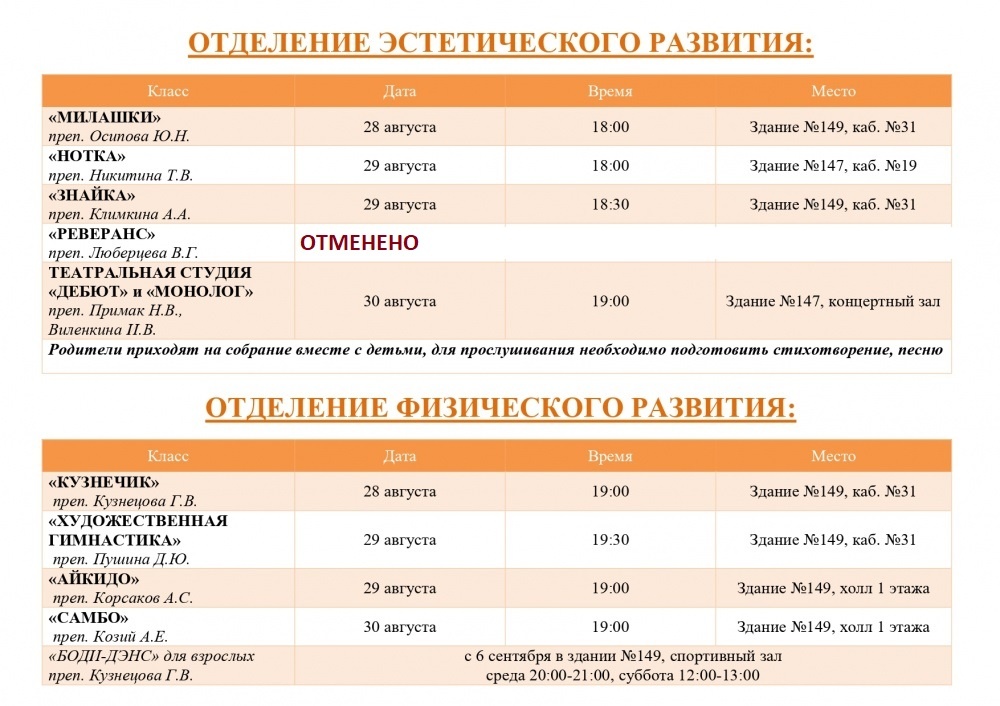 ОТДЕЛЕНИЕ ЭСТЕТИЧЕСКОГО РАЗВИТИЯ:

| Класс | Дата | Время | Место |
|---|---|---|---|
| «МИЛАШКИ» преп. Осипова Ю.Н. | 28 августа | 18:00 | Здание №149, каб. №31 |
| «НОТКА» преп. Никитина Т.В. | 29 августа | 18:00 | Здание №147, каб. №19 |
| «ЗНАЙКА» преп. Климкина А.А. | 29 августа | 18:30 | Здание №149, каб. №31 |
| «РЕВЕРАНС» преп. Люберцева В.Г. | ОТМЕНЕНО | | |
| ТЕАТРАЛЬНАЯ СТУДИЯ «ДЕБЮТ» и «МОНОЛОГ» преп. Примак Н.В., Виленкина П.В. | 30 августа | 19:00 | Здание №147, концертный зал |
| Родители приходят на собрание вместе с детьми, для прослушивания необходимо подготовить стихотворение, песню | | | |

ОТДЕЛЕНИЕ ФИЗИЧЕСКОГО РАЗВИТИЯ:

| Класс | Дата | Время | Место |
|---|---|---|---|
| «КУЗНЕЧИК» преп. Кузнецова Г.В. | 28 августа | 19:00 | Здание №149, каб. №31 |
| «ХУДОЖЕСТВЕННАЯ ГИМНАСТИКА» преп. Пушина Д.Ю. | 29 августа | 19:30 | Здание №149, каб. №31 |
| «АЙКИДО» преп. Корсаков А.С. | 29 августа | 19:00 | Здание №149, холл 1 этажа |
| «САМБО» преп. Козий А.Е. | 30 августа | 19:00 | Здание №149, холл 1 этажа |
| «БОДИ-ДЭНС» для взрослых преп. Кузнецова Г.В. | с 6 сентября в здании №149, спортивный зал среда 20:00-21:00, суббота 12:00-13:00 | | |